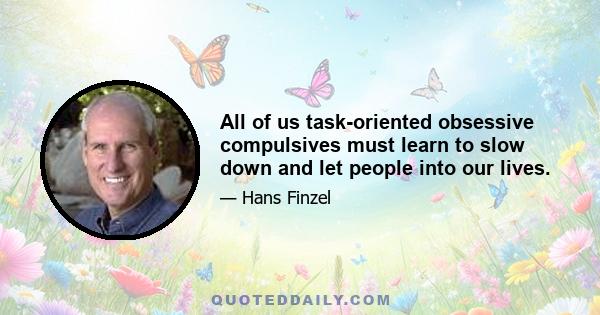 All of us task-oriented obsessive compulsives must learn to slow down and let people into our lives.

— Hans Finzel

QUOTEDDAILY.COM